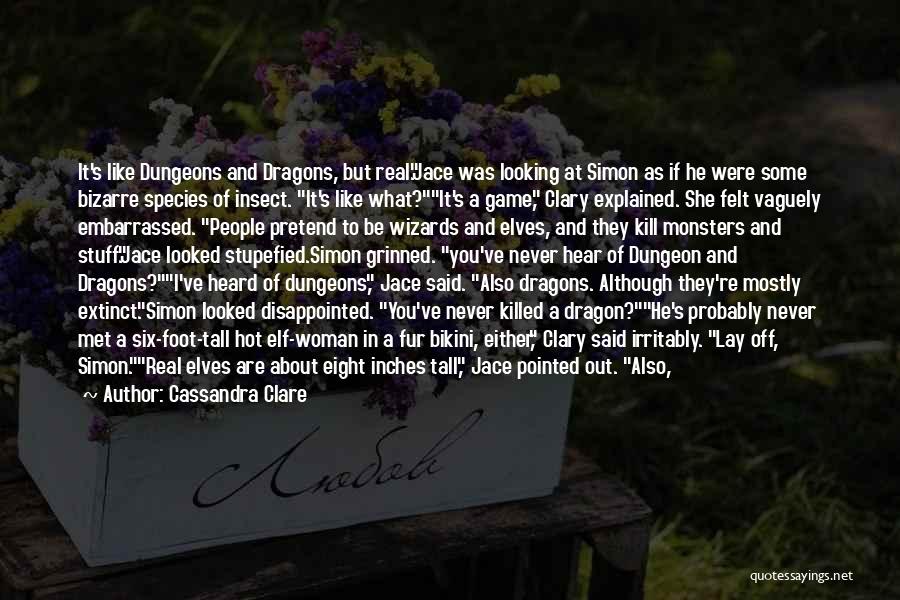 It's like Dungeons and Dragons, but real."Jace was looking at Simon as if he were some bizarre species of insect. "It's like what?""It's a game," Clary explained. She felt vaguely embarrassed. "People pretend to be wizards and elves, and they kill monsters and stuff."Jace looked stupefied.Simon grinned. "you've never hear of Dungeon and Dragons?""I've heard of dungeons," Jace said. "Also dragons. Although they're mostly extinct."Simon looked disappointed. "You've never killed a dragon?""He's probably never met a six-foot-tall hot elf-woman in a fur bikini, either," Clary said irritably. "Lay off, Simon.""Real elves are about eight inches tall," Jace pointed out. "Also,

~ Author: Cassandra Clare

Любовь

quotessayings.net